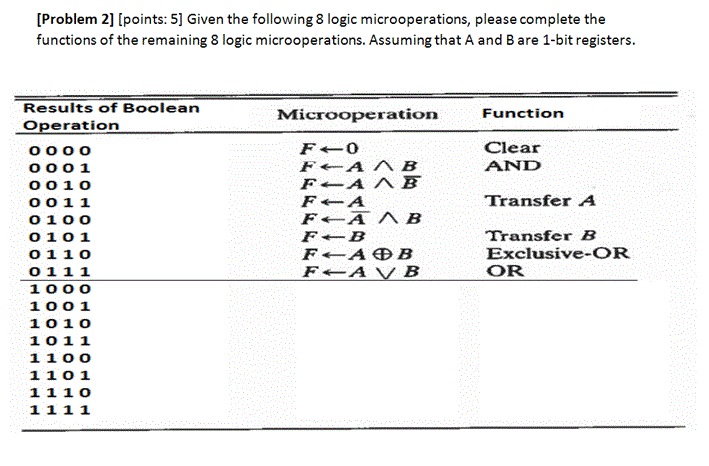 [Problem 2] [points: 5] Given the following 8 logic microoperations, please complete the functions of the remaining 8 logic microoperations. Assuming that A and B are 1-bit registers.

| Results of Boolean Operation | Microoperation | Function |
|---|---|---|
| 0 0 0 0 | $F \leftarrow 0$ | Clear |
| 0 0 0 1 | $F \leftarrow A \wedge B$ | AND |
| 0 0 1 0 | $F \leftarrow A \wedge \overline{B}$ | |
| 0 0 1 1 | $F \leftarrow A$ | Transfer $A$ |
| 0 1 0 0 | $F \leftarrow \overline{A} \wedge B$ | |
| 0 1 0 1 | $F \leftarrow B$ | Transfer $B$ |
| 0 1 1 0 | $F \leftarrow A \oplus B$ | Exclusive-OR |
| 0 1 1 1 | $F \leftarrow A \vee B$ | OR |
| 1 0 0 0 | | |
| 1 0 0 1 | | |
| 1 0 1 0 | | |
| 1 0 1 1 | | |
| 1 1 0 0 | | |
| 1 1 0 1 | | |
| 1 1 1 0 | | |
| 1 1 1 1 | | |